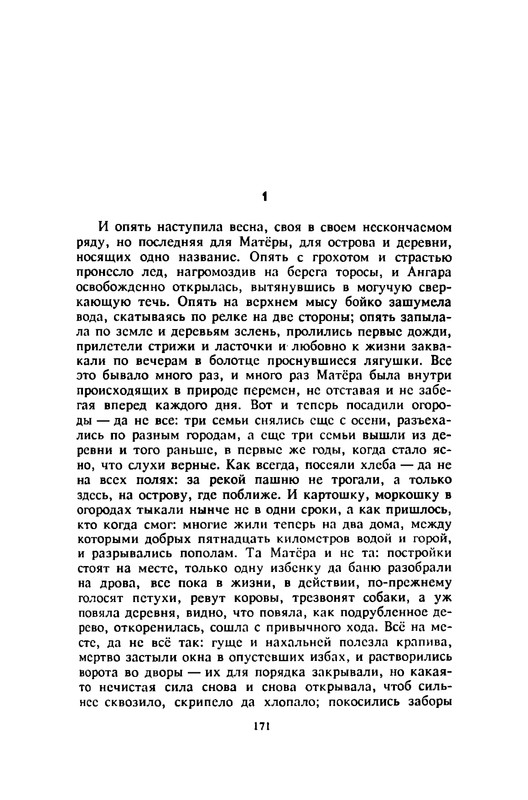 1

И опять наступила весна, своя в своем нескончаемом ряду, но последняя для Матёры, для острова и деревни, носящих одно название. Опять с грохотом и страстью пронесло лед, нагромоздив на берега торосы, и Ангара освобожденно открылась, вытянувшись в могучую сверкающую течь. Опять на верхнем мысу бойко зашумела вода, скатываясь по релке на две стороны; опять запылала по земле и деревьям зелень, пролились первые дожди, прилетели стрижи и ласточки и любовно к жизни заквакали по вечерам в болотце проснувшиеся лягушки. Все это бывало много раз, и много раз Матёра была внутри происходящих в природе перемен, не отставая и не забегая вперед каждого дня. Вот и теперь посадили огороды — да не все: три семьи снялись еще с осени, разъехались по разным городам, а еще три семьи вышли из деревни и того раньше, в первые же годы, когда стало ясно, что слухи верные. Как всегда, посеяли хлеба — да не на всех полях: за рекой пашню не трогали, а только здесь, на острову, где поближе. И картошку, моркошку в огородах тыкали нынче не в одни сроки, а как пришлось, кто когда смог: многие жили теперь на два дома, между которыми добрых пятнадцать километров водой и горой, и разрывались пополам. Та Матёра и не та: постройки стоят на месте, только одну избенку да баню разобрали на дрова, все пока в жизни, в действии, по-прежнему голосят петухи, ревут коровы, трезвонят собаки, а уж повяла деревня, видно, что повяла, как подрубленное дерево, откоренилась, сошла с привычного хода. Всё на месте, да не всё так: гуще и нахальней полезла крапива, мертво застыли окна в опустевших избах, и растворились ворота во дворы — их для порядка закрывали, но какая-то нечистая сила снова и снова открывала, чтоб сильнее сквозило, скрипело да хлопало; покосились заборы

171